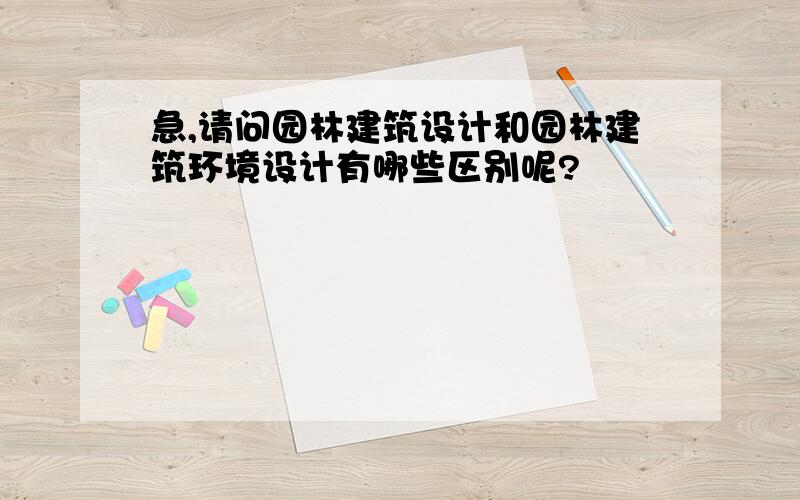 急,请问园林建筑设计和园林建筑环境设计有哪些区别呢?